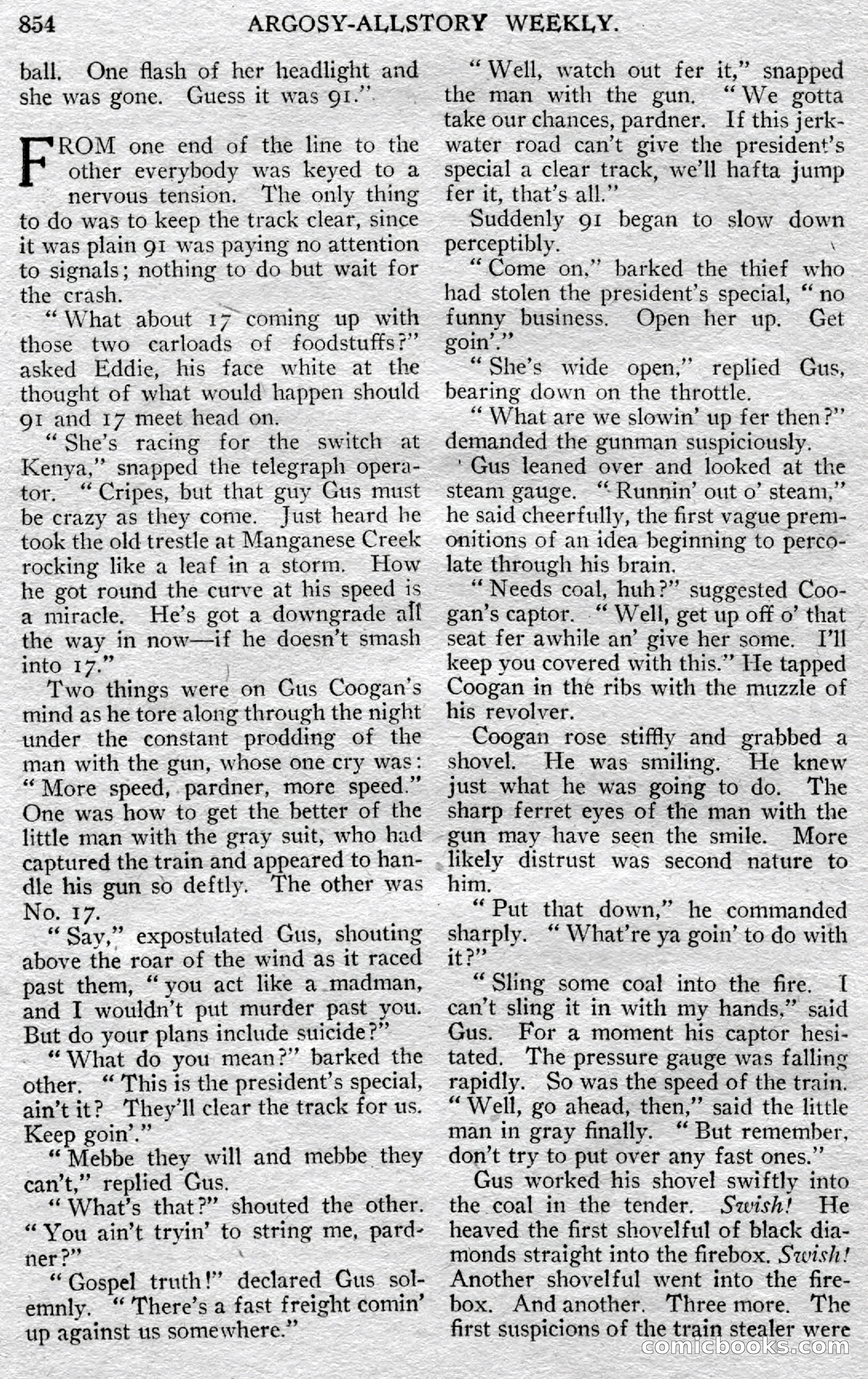 854 ARGOSY-ALLSTORY WEEKLY.

ball. One flash of her headlight and she was gone. Guess it was 91."

FROM one end of the line to the other everybody was keyed to a nervous tension. The only thing to do was to keep the track clear, since it was plain 91 was paying no attention to signals; nothing to do but wait for the crash.

"What about 17 coming up with those two carloads of foodstuffs?" asked Eddie, his face white at the thought of what would happen should 91 and 17 meet head on.

"She's racing for the switch at Kenya," snapped the telegraph operator. "Cripes, but that guy Gus must be crazy as they come. Just heard he took the old trestle at Manganese Creek rocking like a leaf in a storm. How he got round the curve at his speed is a miracle. He's got a downgrade all the way in now—if he doesn't smash into 17."

Two things were on Gus Coogan's mind as he tore along through the night under the constant prodding of the man with the gun, whose one cry was: "More speed, pardner, more speed." One was how to get the better of the little man with the gray suit, who had captured the train and appeared to handle his gun so deftly. The other was No. 17.

"Say," expostulated Gus, shouting above the roar of the wind as it raced past them, "you act like a madman, and I wouldn't put murder past you. But do your plans include suicide?"

"What do you mean?" barked the other. "This is the president's special, ain't it? They'll clear the track for us. Keep goin'."

"Mebbe they will and mebbe they can't," replied Gus.

"What's that?" shouted the other. "You ain't tryin' to string me, pardner?"

"Gospel truth!" declared Gus solemnly. "There's a fast freight comin' up against us somewhere."

"Well, watch out fer it," snapped the man with the gun. "We gotta take our chances, pardner. If this jerkwater road can't give the president's special a clear track, we'll hafta jump fer it, that's all."

Suddenly 91 began to slow down perceptibly.

"Come on," barked the thief who had stolen the president's special, "no funny business. Open her up. Get goin'."

"She's wide open," replied Gus, bearing down on the throttle.

"What are we slowin' up fer then?" demanded the gunman suspiciously.

Gus leaned over and looked at the steam gauge. "Runnin' out o' steam," he said cheerfully, the first vague premonitions of an idea beginning to percolate through his brain.

"Needs coal, huh?" suggested Coogan's captor. "Well, get up off o' that seat fer awhile an' give her some. I'll keep you covered with this." He tapped Coogan in the ribs with the muzzle of his revolver.

Coogan rose stiffly and grabbed a shovel. He was smiling. He knew just what he was going to do. The sharp ferret eyes of the man with the gun may have seen the smile. More likely distrust was second nature to him.

"Put that down," he commanded sharply. "What're ya goin' to do with it?"

"Sling some coal into the fire. I can't sling it in with my hands," said Gus. For a moment his captor hesitated. The pressure gauge was falling rapidly. So was the speed of the train. "Well, go ahead, then," said the little man in gray finally. "But remember, don't try to put over any fast ones."

Gus worked his shovel swiftly into the coal in the tender. Swish! He heaved the first shovelful of black diamonds straight into the firebox. Swish! Another shovelful went into the firebox. And another. Three more. The first suspicions of the train stealer were

comicbooks.com